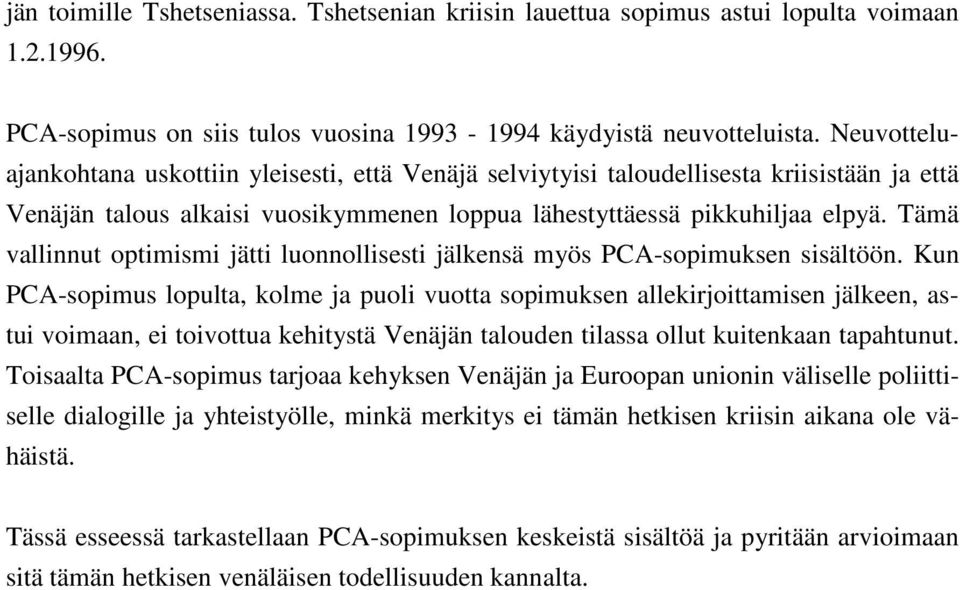 jän toimille Tshetseniassa. Tshetsenian kriisin lauettua sopimus astui lopulta voimaan 1.2.1996.

PCA-sopimus on siis tulos vuosina 1993 - 1994 käydyistä neuvotteluista. Neuvotteluajankohtana uskottiin yleisesti, että Venäjä selviytyisi taloudellisesta kriisistään ja että Venäjän talous alkaisi vuosikymmenen loppua lähestyttäessä pikkuhiljaa elpyä. Tämä vallinnut optimismi jätti luonnollisesti jälkensä myös PCA-sopimuksen sisältöön. Kun PCA-sopimus lopulta, kolme ja puoli vuotta sopimuksen allekirjoittamisen jälkeen, astui voimaan, ei toivottua kehitystä Venäjän talouden tilassa ollut kuitenkaan tapahtunut. Toisaalta PCA-sopimus tarjoaa kehyksen Venäjän ja Euroopan unionin väliselle poliittiselle dialogille ja yhteistyölle, minkä merkitys ei tämän hetkisen kriisin aikana ole vähäistä.

Tässä esseessä tarkastellaan PCA-sopimuksen keskeistä sisältöä ja pyritään arvioimaan sitä tämän hetkisen venäläisen todellisuuden kannalta.